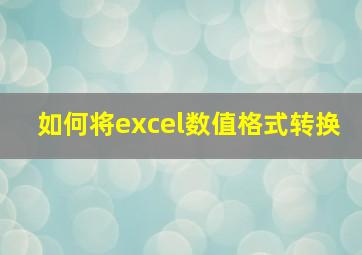 如何将excel数值格式转换